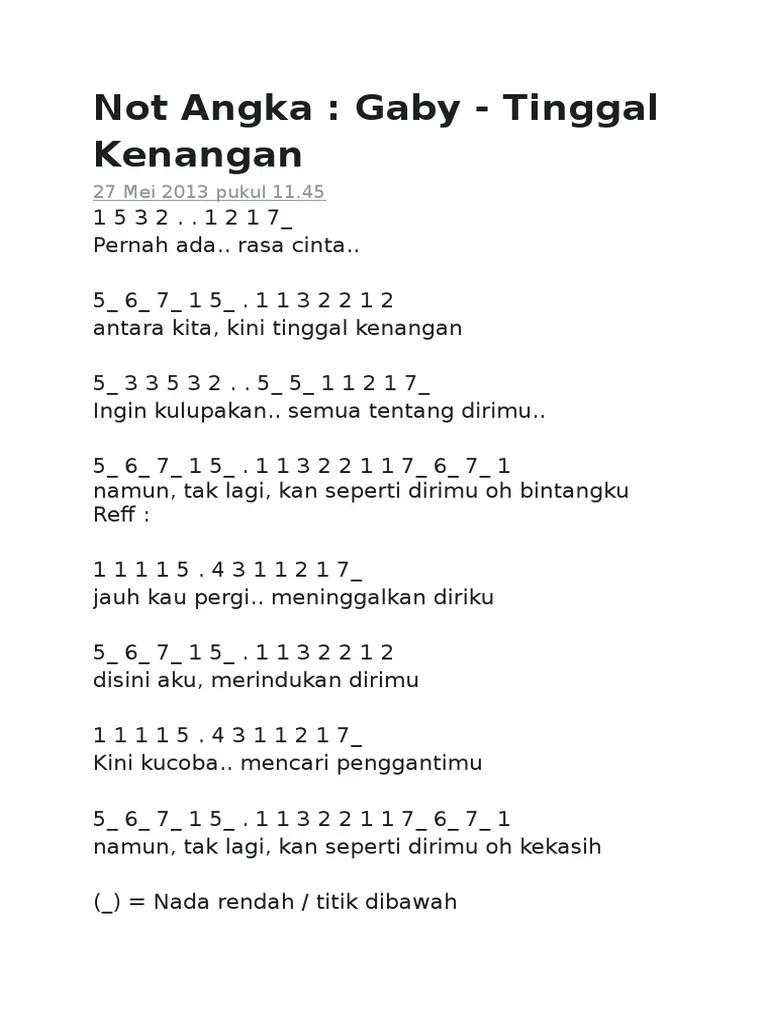 Not Angka : Gaby - Tinggal Kenangan

27 Mei 2013 pukul 11.45

1 5 3 2 . . 1 2 1 7_
Pernah ada.. rasa cinta..

5_ 6_ 7_ 1 5_ . 1 1 3 2 2 1 2
antara kita, kini tinggal kenangan

5_ 3 3 5 3 2 . . 5_ 5_ 1 1 2 1 7_
Ingin kulupakan.. semua tentang dirimu..

5_ 6_ 7_ 1 5_ . 1 1 3 2 2 1 1 7_ 6_ 7_ 1
namun, tak lagi, kan seperti dirimu oh bintangku
Reff :

1 1 1 1 5 . 4 3 1 1 2 1 7_
jauh kau pergi.. meninggalkan diriku

5_ 6_ 7_ 1 5_ . 1 1 3 2 2 1 2
disini aku, merindukan dirimu

1 1 1 1 5 . 4 3 1 1 2 1 7_
Kini kucoba.. mencari penggantimu

5_ 6_ 7_ 1 5_ . 1 1 3 2 2 1 1 7_ 6_ 7_ 1
namun, tak lagi, kan seperti dirimu oh kekasih

(_) = Nada rendah / titik dibawah